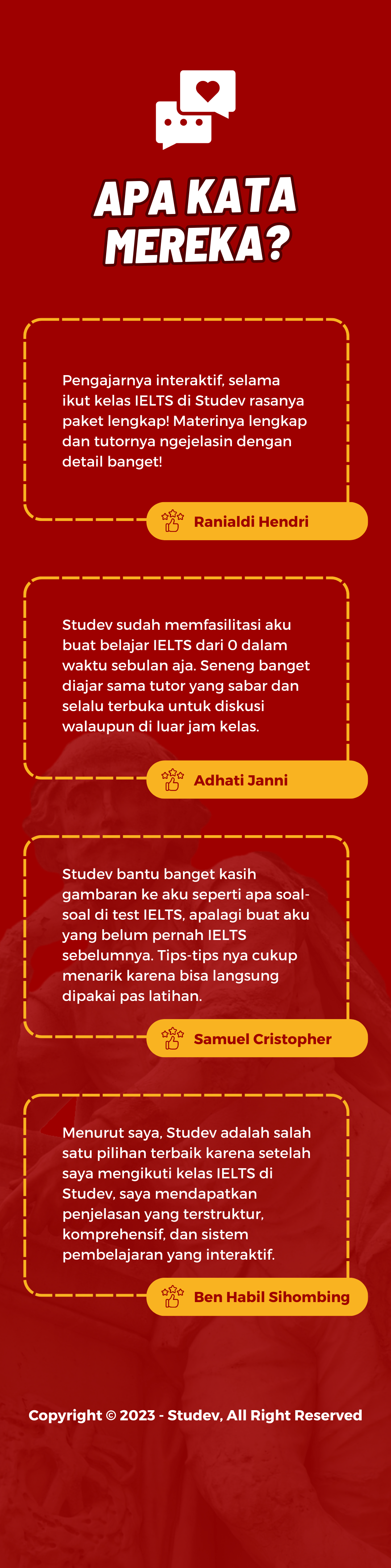 APA KATA MEREKA?

Pengajarnya interaktif, selama ikut kelas IELTS di Studev rasanya paket lengkap! Materinya lengkap dan tutornya ngejelasin dengan detail banget!

Ranialdi Hendri

Studev sudah memfasilitasi aku buat belajar IELTS dari 0 dalam waktu sebulan aja. Seneng banget diajar sama tutor yang sabar dan selalu terbuka untuk diskusi walaupun di luar jam kelas.

Adhati Janni

Studev bantu banget kasih gambaran ke aku seperti apa soal-soal di test IELTS, apalagi buat aku yang belum pernah IELTS sebelumnya. Tips-tips nya cukup menarik karena bisa langsung dipakai pas latihan.

Samuel Cristopher

Menurut saya, Studev adalah salah satu pilihan terbaik karena setelah saya mengikuti kelas IELTS di Studev, saya mendapatkan penjelasan yang terstruktur, komprehensif, dan sistem pembelajaran yang interaktif.

Ben Habil Sihombing

Copyright © 2023 - Studev, All Right Reserved